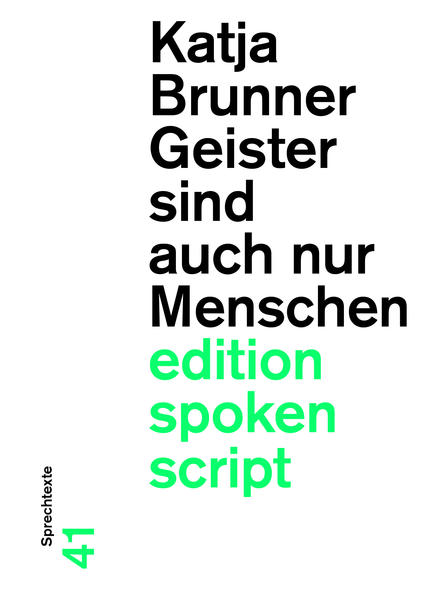 Katja Brunner
Geister sind auch nur Menschen
edition spoken script

Sprechtexte
41